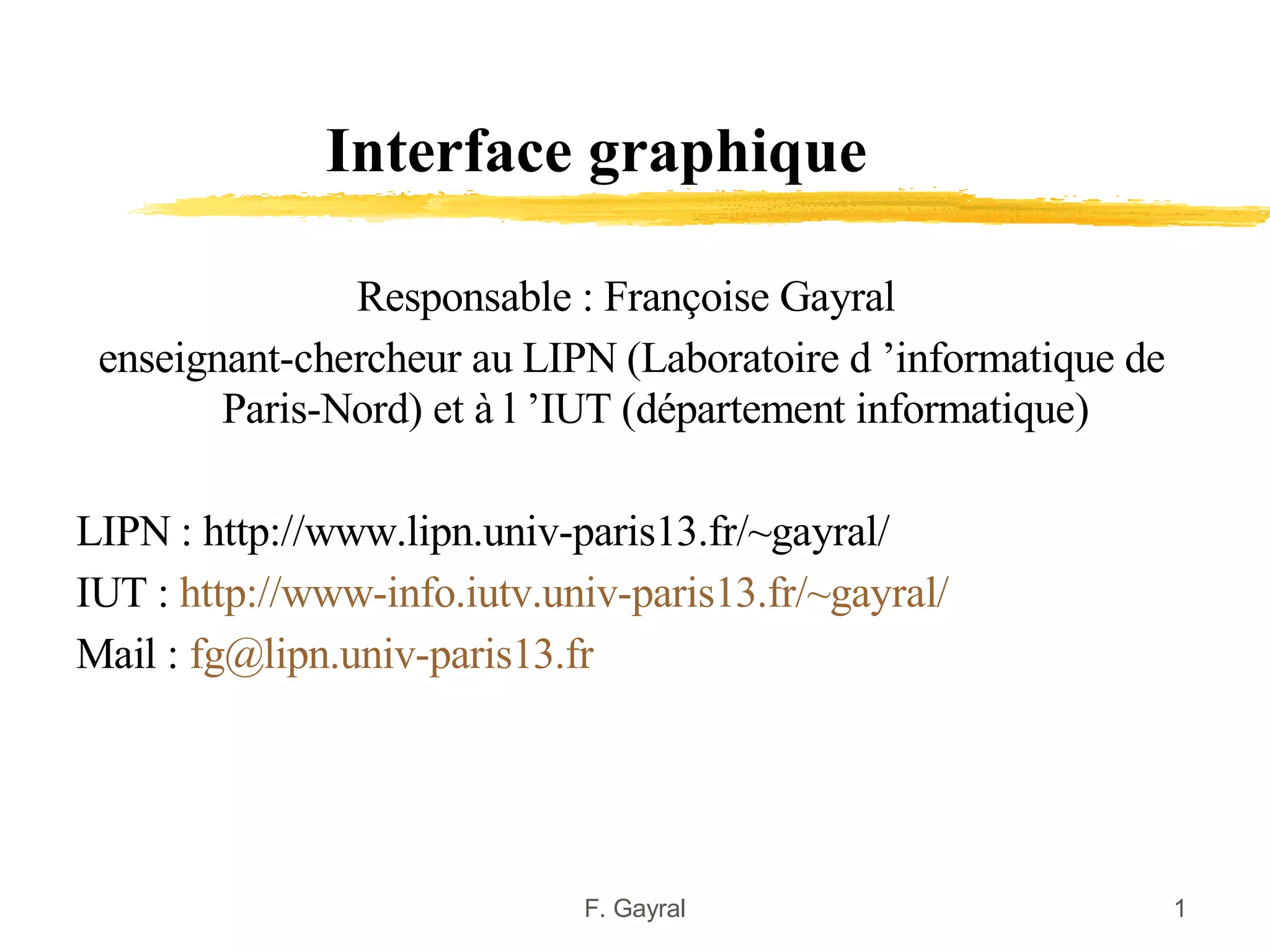 Interface graphique

Responsable : Françoise Gayral

enseignant-chercheur au LIPN (Laboratoire d 'informatique de Paris-Nord) et à l 'IUT (département informatique)

LIPN : http://www.lipn.univ-paris13.fr/~gayral/

IUT : http://www-info.iutv.univ-paris13.fr/~gayral/

Mail : fg@lipn.univ-paris13.fr

F. Gayral

1